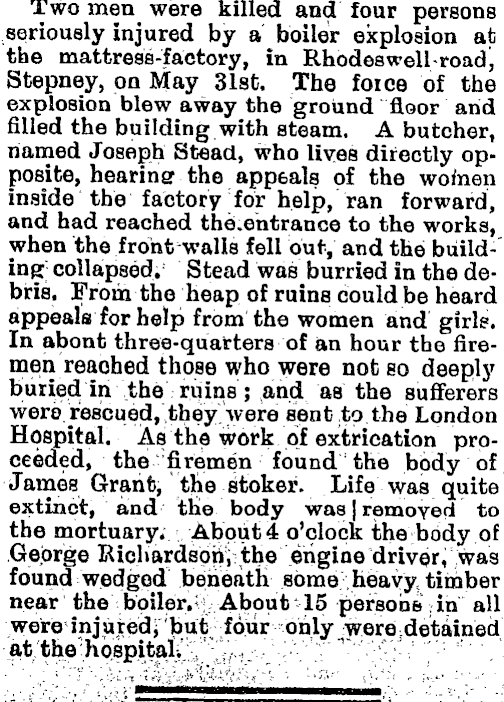 Two men were killed and four persons seriously injured by a boiler explosion at the mattress-factory, in Rhodeswell-road, Stepney, on May 31st. The force of the explosion blew away the ground floor and filled the building with steam. A butcher, named Joseph Stead, who lives directly opposite, hearing the appeals of the women inside the factory for help, ran forward, and had reached the entrance to the works, when the front walls fell out, and the building collapsed. Stead was burried in the debris. From the heap of ruins could be heard appeals for help from the women and girls. In abont three-quarters of an hour the firemen reached those who were not so deeply buried in the ruins; and as the sufferers were rescued, they were sent to the London Hospital. As the work of extrication proceeded, the firemen found the body of James Grant, the stoker. Life was quite extinct, and the body was removed to the mortuary. About 4 o'clock the body of George Richardson, the engine driver, was found wedged beneath some heavy timber near the boiler. About 15 persons in all were injured, but four only were detained at the hospital.